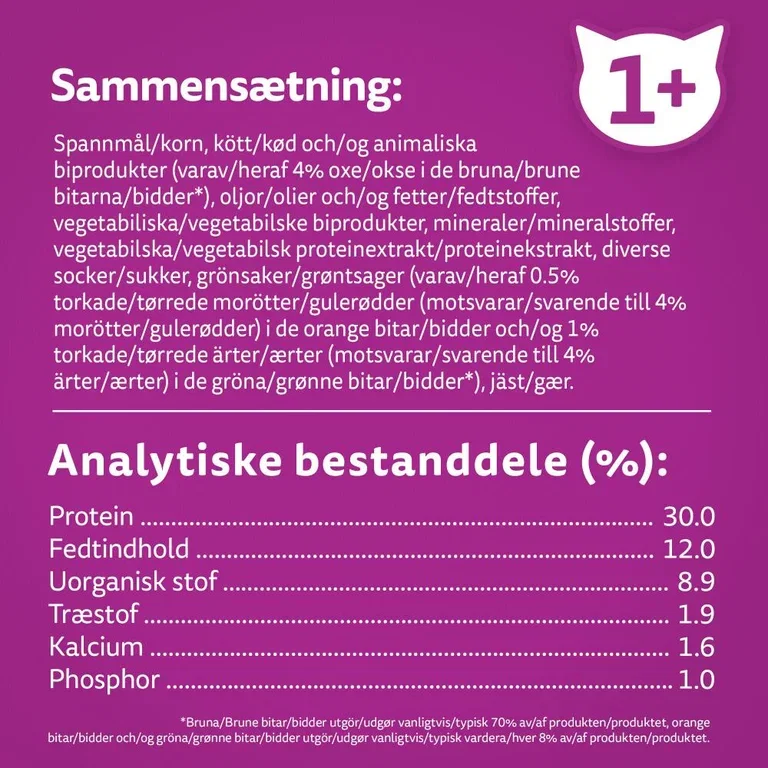 1+

Sammensætning:

Spannmål/korn, kött/kød och/og animaliska biprodukter (varav/heraf 4% oxe/okse i de bruna/brune bitarna/bidder*), oljor/olier och/og fetter/fedtstoffer, vegetabiliska/vegetabilske biprodukter, mineraler/mineralstoffer, vegetabilska/vegetabilsk proteinextrakt/proteinekstrakt, diverse socker/sukker, grönsaker/grøntsager (varav/heraf 0.5% torkade/tørrede morötter/gulerødder (motsvarar/svarende till 4% morötter/gulerødder) i de orange bitar/bidder och/og 1% torkade/tørrede ärter/ærter (motsvarar/svarende till 4% ärter/ærter) i de gröna/grønne bitar/bidder*), jäst/gær.

Analytiske bestanddele (%):

| | |
|---|---|
| Protein | 30.0 |
| Fedtindhold | 12.0 |
| Uorganisk stof | 8.9 |
| Træstof | 1.9 |
| Kalcium | 1.6 |
| Phosphor | 1.0 |

*Bruna/Brune bitar/bidder utgör/udgør vanligtvis/typisk 70% av/af produkten/produktet, orange bitar/bidder och/og gröna/grønne bitar/bidder utgör/udgør vanligtvis/typisk vardera/hver 8% av/af produkten/produktet.